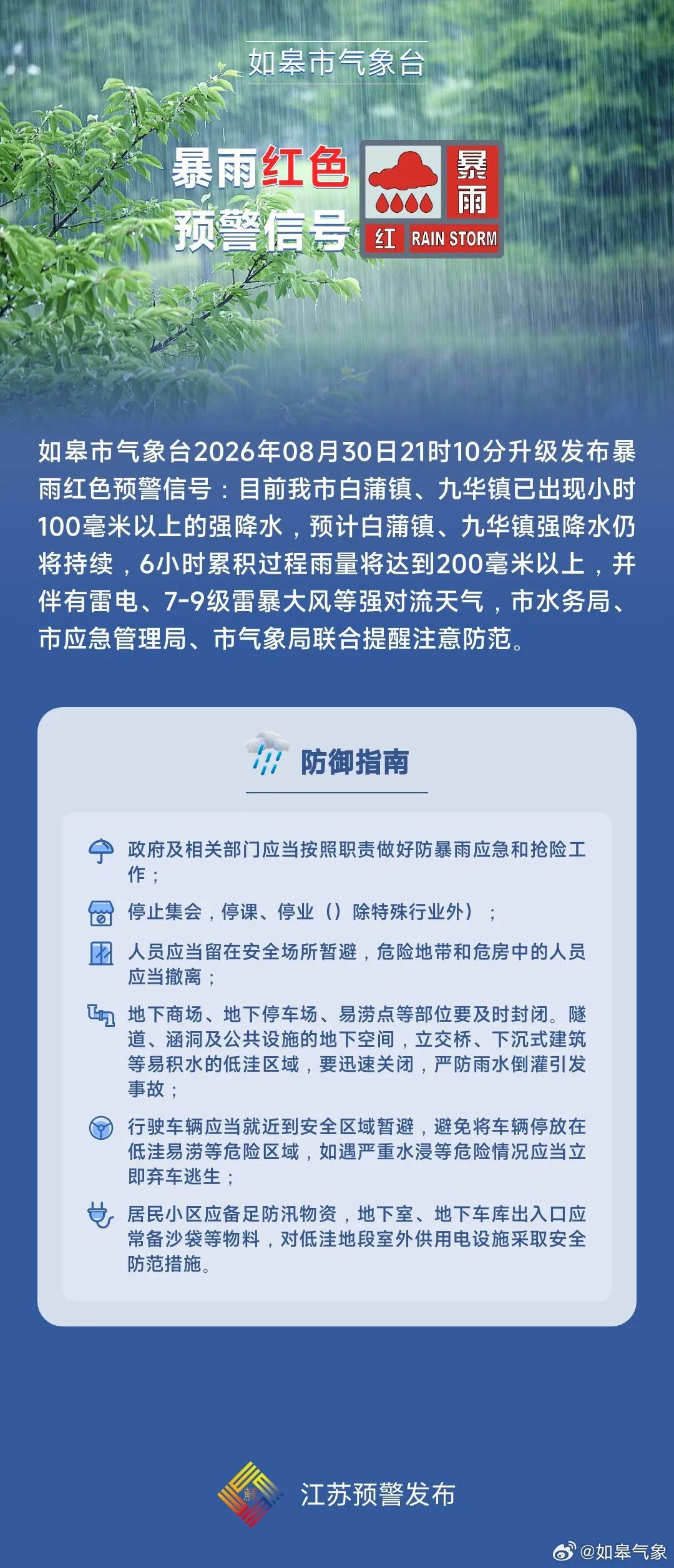 如皋市气象台

暴雨红色预警信号

暴雨

红 RAIN STORM

如皋市气象台2026年08月30日21时10分升级发布暴雨红色预警信号：目前我市白蒲镇、九华镇已出现小时100毫米以上的强降水，预计白蒲镇、九华镇强降水仍将持续，6小时累积过程雨量将达到200毫米以上，并伴有雷电、7-9级雷暴大风等强对流天气，市水务局、市应急管理局、市气象局联合提醒注意防范。

防御指南

政府及相关部门应当按照职责做好防暴雨应急和抢险工作；

停止集会，停课、停业（）除特殊行业外）；

人员应当留在安全场所暂避，危险地带和危房中的人员应当撤离；

地下商场、地下停车场、易涝点等部位要及时封闭。隧道、涵洞及公共设施的地下空间，立交桥、下沉式建筑等易积水的低洼区域，要迅速关闭，严防雨水倒灌引发事故；

行驶车辆应当就近到安全区域暂避，避免将车辆停放在低洼易涝等危险区域，如遇严重水浸等危险情况应当立即弃车逃生；

居民小区应备足防汛物资，地下室、地下车库出入口应常备沙袋等物料，对低洼地段室外供用电设施采取安全防范措施。

江苏预警发布

@如皋气象